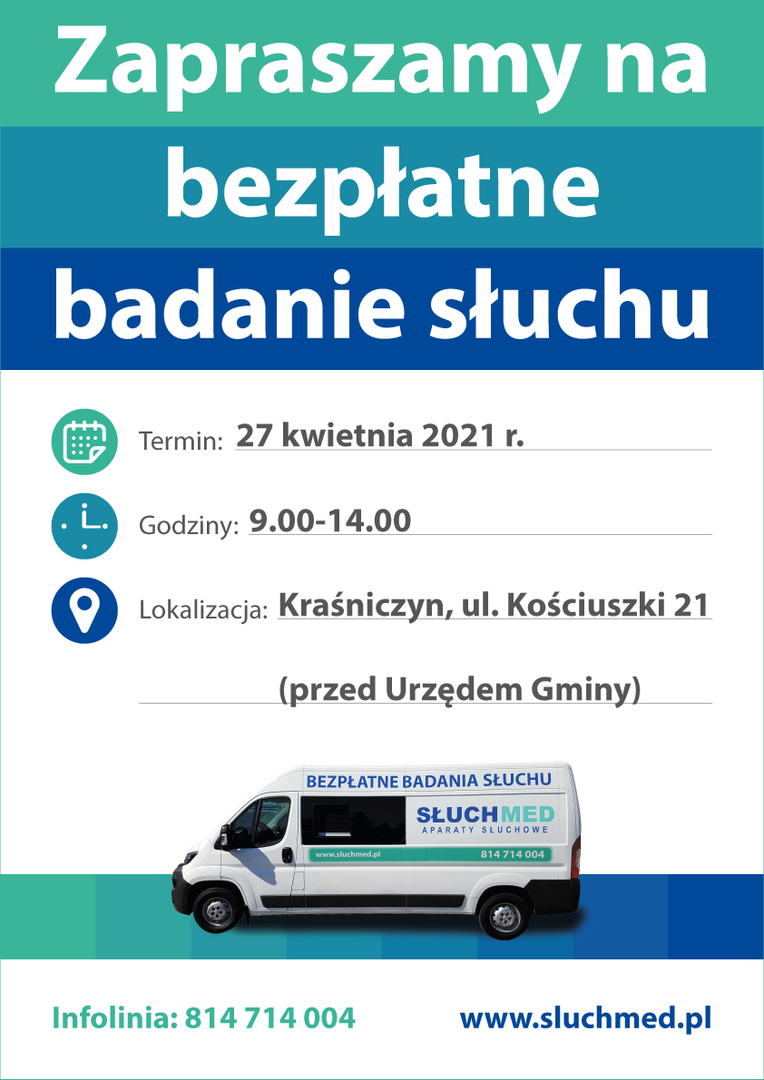 Zapraszamy na
bezpłatne
badanie słuchu

Termin: 27 kwietnia 2021 r.

Godziny: 9.00-14.00

Lokalizacja: Kraśniczyn, ul. Kościuszki 21

(przed Urzędem Gminy)

BEZPŁATNE BADANIA SŁUCHU
SŁUCHMED
APARATY SŁUCHOWE
www.sluchmed.pl
814 714 004

Infolinia: 814 714 004
www.sluchmed.pl